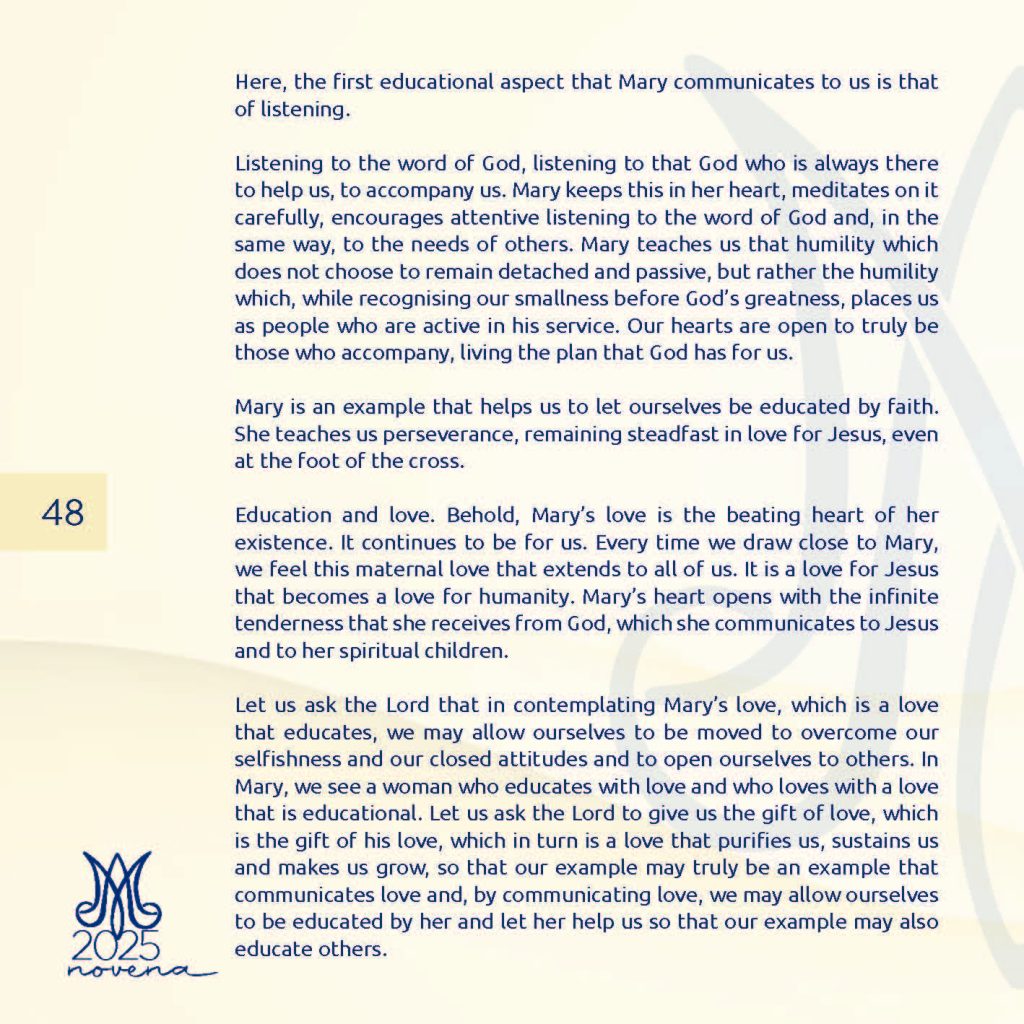 Here, the first educational aspect that Mary communicates to us is that of listening.

Listening to the word of God, listening to that God who is always there to help us, to accompany us. Mary keeps this in her heart, meditates on it carefully, encourages attentive listening to the word of God and, in the same way, to the needs of others. Mary teaches us that humility which does not choose to remain detached and passive, but rather the humility which, while recognising our smallness before God's greatness, places us as people who are active in his service. Our hearts are open to truly be those who accompany, living the plan that God has for us.

Mary is an example that helps us to let ourselves be educated by faith. She teaches us perseverance, remaining steadfast in love for Jesus, even at the foot of the cross.

48

Education and love. Behold, Mary's love is the beating heart of her existence. It continues to be for us. Every time we draw close to Mary, we feel this maternal love that extends to all of us. It is a love for Jesus that becomes a love for humanity. Mary's heart opens with the infinite tenderness that she receives from God, which she communicates to Jesus and to her spiritual children.

Let us ask the Lord that in contemplating Mary's love, which is a love that educates, we may allow ourselves to be moved to overcome our selfishness and our closed attitudes and to open ourselves to others. In Mary, we see a woman who educates with love and who loves with a love that is educational. Let us ask the Lord to give us the gift of love, which is the gift of his love, which in turn is a love that purifies us, sustains us and makes us grow, so that our example may truly be an example that communicates love and, by communicating love, we may allow ourselves to be educated by her and let her help us so that our example may also educate others.

2025
novena